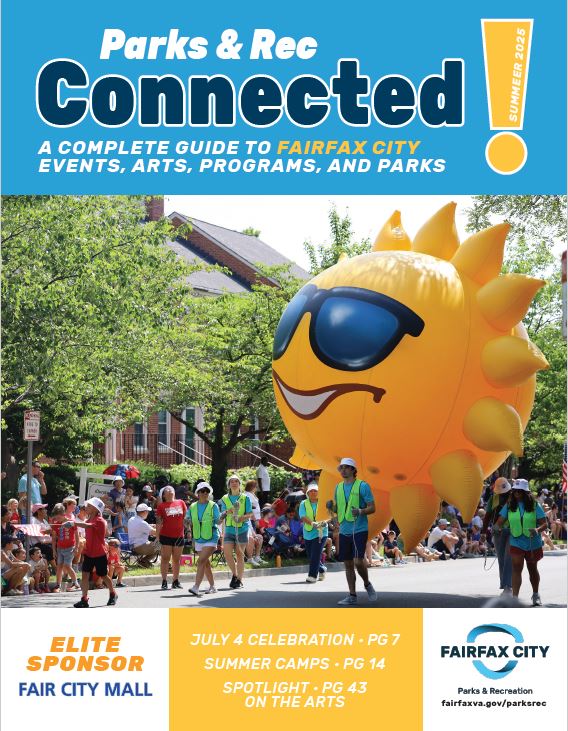 Parks & Rec
Connected!

SUMMEER 2025

A COMPLETE GUIDE TO FAIRFAX CITY EVENTS, ARTS, PROGRAMS, AND PARKS

ELITE SPONSOR
FAIR CITY MALL

JULY 4 CELEBRATION • PG 7
SUMMER CAMPS • PG 14
SPOTLIGHT • PG 43 ON THE ARTS

FAIRFAX CITY
Parks & Recreation
fairfaxva.gov/parksrec